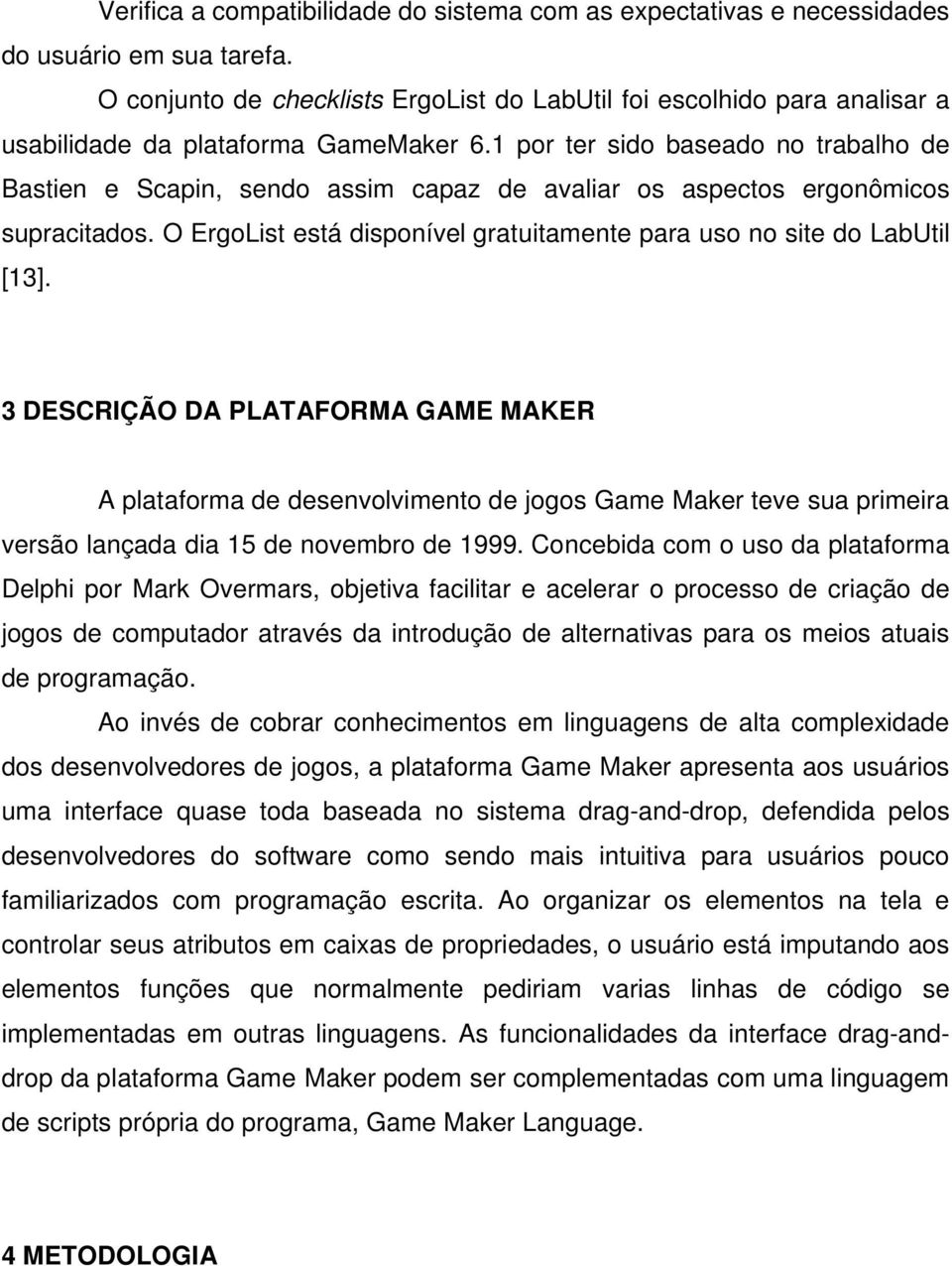 Verifica a compatibilidade do sistema com as expectativas e necessidades do usuário em sua tarefa.

O conjunto de checklists ErgoList do LabUtil foi escolhido para analisar a usabilidade da plataforma GameMaker 6.1 por ter sido baseado no trabalho de Bastien e Scapin, sendo assim capaz de avaliar os aspectos ergonômicos supracitados. O ErgoList está disponível gratuitamente para uso no site do LabUtil [13].

3 DESCRIÇÃO DA PLATAFORMA GAME MAKER

A plataforma de desenvolvimento de jogos Game Maker teve sua primeira versão lançada dia 15 de novembro de 1999. Concebida com o uso da plataforma Delphi por Mark Overmars, objetiva facilitar e acelerar o processo de criação de jogos de computador através da introdução de alternativas para os meios atuais de programação.

Ao invés de cobrar conhecimentos em linguagens de alta complexidade dos desenvolvedores de jogos, a plataforma Game Maker apresenta aos usuários uma interface quase toda baseada no sistema drag-and-drop, defendida pelos desenvolvedores do software como sendo mais intuitiva para usuários pouco familiarizados com programação escrita. Ao organizar os elementos na tela e controlar seus atributos em caixas de propriedades, o usuário está imputando aos elementos funções que normalmente pediriam varias linhas de código se implementadas em outras linguagens. As funcionalidades da interface drag-and-drop da plataforma Game Maker podem ser complementadas com uma linguagem de scripts própria do programa, Game Maker Language.

4 METODOLOGIA